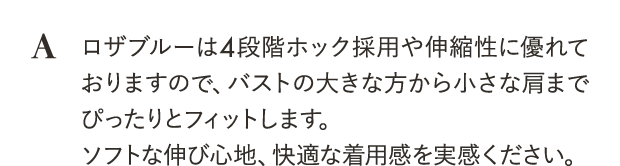 A ロザブルーは4段階ホック採用や伸縮性に優れておりますので、バストの大きな方から小さな肩までぴったりとフィットします。
ソフトな伸び心地、快適な着用感を実感ください。